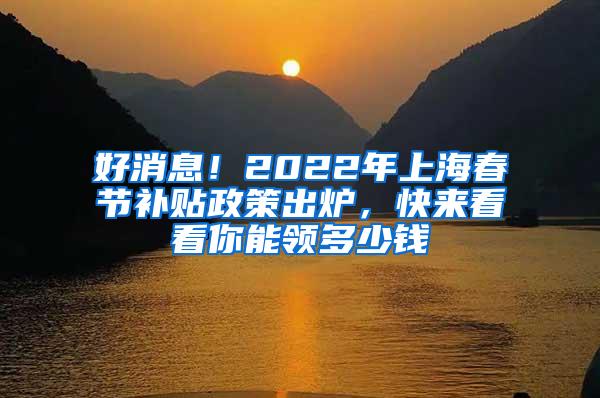 好消息！2022年上海春节补贴政策出炉，快来看看你能领多少钱